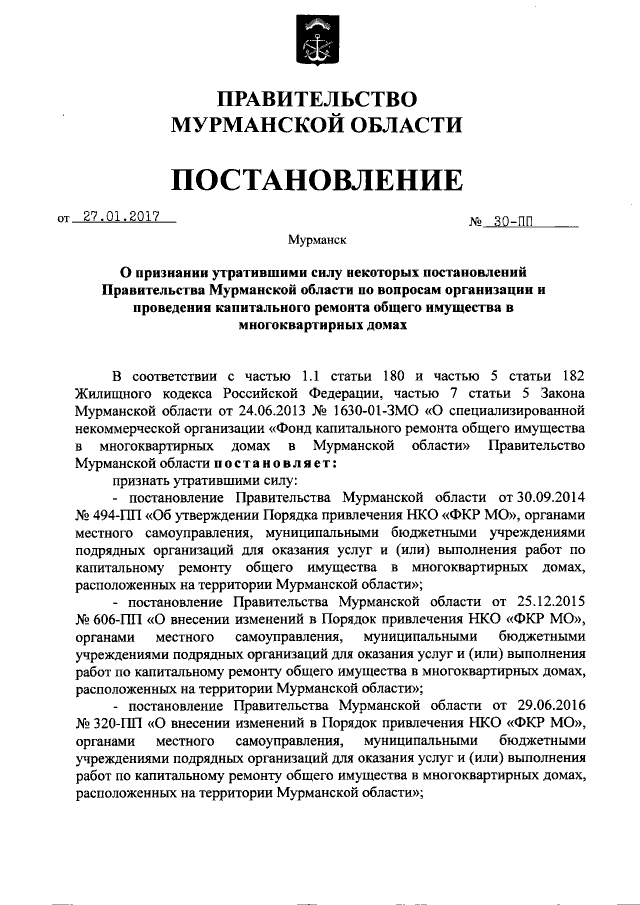 ПРАВИТЕЛЬСТВО
МУРМАНСКОЙ ОБЛАСТИ

ПОСТАНОВЛЕНИЕ

от 27.01.2017 № 30-ПП

Мурманск

О признании утратившими силу некоторых постановлений Правительства Мурманской области по вопросам организации и проведения капитального ремонта общего имущества в многоквартирных домах

В соответствии с частью 1.1 статьи 180 и частью 5 статьи 182 Жилищного кодекса Российской Федерации, частью 7 статьи 5 Закона Мурманской области от 24.06.2013 № 1630-01-ЗМО «О специализированной некоммерческой организации «Фонд капитального ремонта общего имущества в многоквартирных домах в Мурманской области» Правительство Мурманской области постановляет:

признать утратившими силу:

- постановление Правительства Мурманской области от 30.09.2014 № 494-ПП «Об утверждении Порядка привлечения НКО «ФКР МО», органами местного самоуправления, муниципальными бюджетными учреждениями подрядных организаций для оказания услуг и (или) выполнения работ по капитальному ремонту общего имущества в многоквартирных домах, расположенных на территории Мурманской области»;

- постановление Правительства Мурманской области от 25.12.2015 № 606-ПП «О внесении изменений в Порядок привлечения НКО «ФКР МО», органами местного самоуправления, муниципальными бюджетными учреждениями подрядных организаций для оказания услуг и (или) выполнения работ по капитальному ремонту общего имущества в многоквартирных домах, расположенных на территории Мурманской области»;

- постановление Правительства Мурманской области от 29.06.2016 № 320-ПП «О внесении изменений в Порядок привлечения НКО «ФКР МО», органами местного самоуправления, муниципальными бюджетными учреждениями подрядных организаций для оказания услуг и (или) выполнения работ по капитальному ремонту общего имущества в многоквартирных домах, расположенных на территории Мурманской области»;